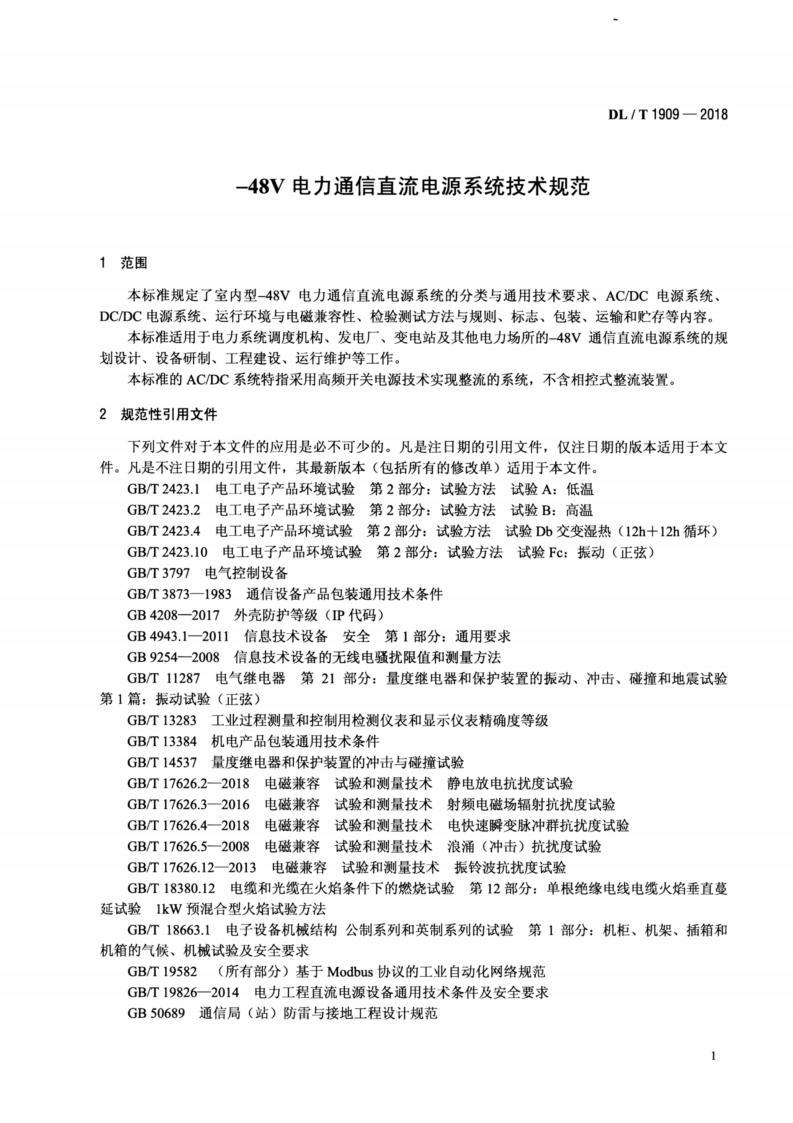 DL / T 1909 — 2018

–48V 电力通信直流电源系统技术规范

1 范围

本标准规定了室内型–48V 电力通信直流电源系统的分类与通用技术要求、AC/DC 电源系统、DC/DC 电源系统、运行环境与电磁兼容性、检验测试方法与规则、标志、包装、运输和贮存等内容。

本标准适用于电力系统调度机构、发电厂、变电站及其他电力场所的–48V 通信直流电源系统的规划设计、设备研制、工程建设、运行维护等工作。

本标准的 AC/DC 系统特指采用高频开关电源技术实现整流的系统，不含相控式整流装置。

2 规范性引用文件

下列文件对于本文件的应用是必不可少的。凡是注日期的引用文件，仅注日期的版本适用于本文件。凡是不注日期的引用文件，其最新版本（包括所有的修改单）适用于本文件。

GB/T 2423.1 电工电子产品环境试验 第 2 部分：试验方法 试验 A：低温

GB/T 2423.2 电工电子产品环境试验 第 2 部分：试验方法 试验 B：高温

GB/T 2423.4 电工电子产品环境试验 第 2 部分：试验方法 试验 Db 交变湿热（12h＋12h 循环）

GB/T 2423.10 电工电子产品环境试验 第 2 部分：试验方法 试验 Fc：振动（正弦）

GB/T 3797 电气控制设备

GB/T 3873—1983 通信设备产品包装通用技术条件

GB 4208—2017 外壳防护等级（IP 代码）

GB 4943.1—2011 信息技术设备 安全 第 1 部分：通用要求

GB 9254—2008 信息技术设备的无线电骚扰限值和测量方法

GB/T 11287 电气继电器 第 21 部分：量度继电器和保护装置的振动、冲击、碰撞和地震试验 第 1 篇：振动试验（正弦）

GB/T 13283 工业过程测量和控制用检测仪表和显示仪表精确度等级

GB/T 13384 机电产品包装通用技术条件

GB/T 14537 量度继电器和保护装置的冲击与碰撞试验

GB/T 17626.2—2018 电磁兼容 试验和测量技术 静电放电抗扰度试验

GB/T 17626.3—2016 电磁兼容 试验和测量技术 射频电磁场辐射抗扰度试验

GB/T 17626.4—2018 电磁兼容 试验和测量技术 电快速瞬变脉冲群抗扰度试验

GB/T 17626.5—2008 电磁兼容 试验和测量技术 浪涌（冲击）抗扰度试验

GB/T 17626.12—2013 电磁兼容 试验和测量技术 振铃波抗扰度试验

GB/T 18380.12 电缆和光缆在火焰条件下的燃烧试验 第 12 部分：单根绝缘电线电缆火焰垂直蔓延试验 1kW 预混合型火焰试验方法

GB/T 18663.1 电子设备机械结构 公制系列和英制系列的试验 第 1 部分：机柜、机架、插箱和机箱的气候、机械试验及安全要求

GB/T 19582 （所有部分）基于 Modbus 协议的工业自动化网络规范

GB/T 19826—2014 电力工程直流电源设备通用技术条件及安全要求

GB 50689 通信局（站）防雷与接地工程设计规范

1